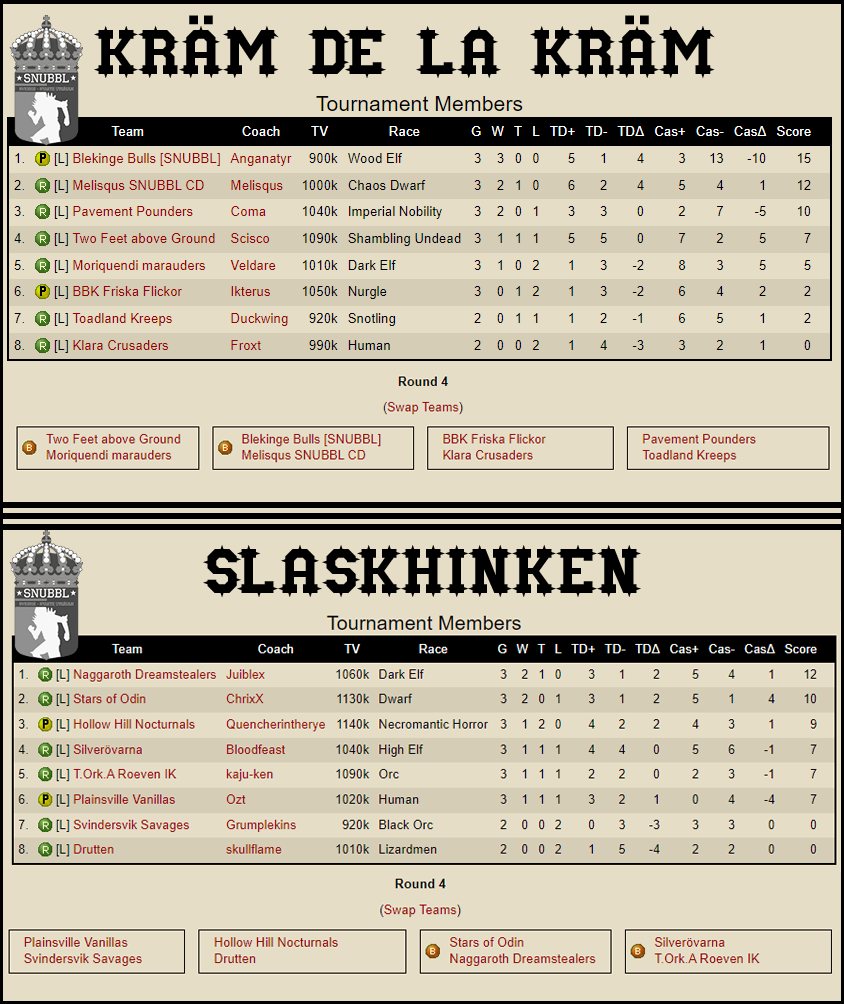 SNUBBL

KRÄM DE LA KRÄM

Tournament Members

| | Team | Coach | TV | Race | G | W | T | L | TD+ | TD- | TDΔ | Cas+ | Cas- | CasΔ | Score |
|---|---|---|---|---|---|---|---|---|---|---|---|---|---|---|---|
| 1. | P [L] Blekinge Bulls [SNUBBL] | Anganatyr | 900k | Wood Elf | 3 | 3 | 0 | 0 | 5 | 1 | 4 | 3 | 13 | -10 | 15 |
| 2. | R [L] Melisqus SNUBBL CD | Melisqus | 1000k | Chaos Dwarf | 3 | 2 | 1 | 0 | 6 | 2 | 4 | 5 | 4 | 1 | 12 |
| 3. | R [L] Pavement Pounders | Coma | 1040k | Imperial Nobility | 3 | 2 | 0 | 1 | 3 | 3 | 0 | 2 | 7 | -5 | 10 |
| 4. | R [L] Two Feet above Ground | Scisco | 1090k | Shambling Undead | 3 | 1 | 1 | 1 | 5 | 5 | 0 | 7 | 2 | 5 | 7 |
| 5. | R [L] Moriquendi marauders | Veldare | 1010k | Dark Elf | 3 | 1 | 0 | 2 | 1 | 3 | -2 | 8 | 3 | 5 | 5 |
| 6. | P [L] BBK Friska Flickor | Ikterus | 1050k | Nurgle | 3 | 0 | 1 | 2 | 1 | 3 | -2 | 6 | 4 | 2 | 2 |
| 7. | R [L] Toadland Kreeps | Duckwing | 920k | Snotling | 2 | 0 | 1 | 1 | 1 | 2 | -1 | 6 | 5 | 1 | 2 |
| 8. | R [L] Klara Crusaders | Froxt | 990k | Human | 2 | 0 | 0 | 2 | 1 | 4 | -3 | 3 | 2 | 1 | 0 |

Round 4

(Swap Teams)

B Two Feet above Ground
Moriquendi marauders

B Blekinge Bulls [SNUBBL]
Melisqus SNUBBL CD

BBK Friska Flickor
Klara Crusaders

Pavement Pounders
Toadland Kreeps

SNUBBL

SLASKHINKEN

Tournament Members

| | Team | Coach | TV | Race | G | W | T | L | TD+ | TD- | TDΔ | Cas+ | Cas- | CasΔ | Score |
|---|---|---|---|---|---|---|---|---|---|---|---|---|---|---|---|
| 1. | R [L] Naggaroth Dreamstealers | Juiblex | 1060k | Dark Elf | 3 | 2 | 1 | 0 | 3 | 1 | 2 | 5 | 4 | 1 | 12 |
| 2. | R [L] Stars of Odin | ChrixX | 1130k | Dwarf | 3 | 2 | 0 | 1 | 3 | 1 | 2 | 5 | 1 | 4 | 10 |
| 3. | P [L] Hollow Hill Nocturnals | Quencherintherye | 1140k | Necromantic Horror | 3 | 1 | 2 | 0 | 4 | 2 | 2 | 4 | 3 | 1 | 9 |
| 4. | R [L] Silverövarna | Bloodfeast | 1040k | High Elf | 3 | 1 | 1 | 1 | 4 | 4 | 0 | 5 | 6 | -1 | 7 |
| 5. | R [L] T.Ork.A Roeven IK | kaju-ken | 1090k | Orc | 3 | 1 | 1 | 1 | 2 | 2 | 0 | 2 | 3 | -1 | 7 |
| 6. | P [L] Plainsville Vanillas | Ozt | 1020k | Human | 3 | 1 | 1 | 1 | 3 | 2 | 1 | 0 | 4 | -4 | 7 |
| 7. | R [L] Svindersvik Savages | Grumplekins | 920k | Black Orc | 2 | 0 | 0 | 2 | 0 | 3 | -3 | 3 | 3 | 0 | 0 |
| 8. | R [L] Drutten | skullflame | 1010k | Lizardmen | 2 | 0 | 0 | 2 | 1 | 5 | -4 | 2 | 2 | 0 | 0 |

Round 4

(Swap Teams)

Plainsville Vanillas
Svindersvik Savages

Hollow Hill Nocturnals
Drutten

B Stars of Odin
Naggaroth Dreamstealers

B Silverövarna
T.Ork.A Roeven IK